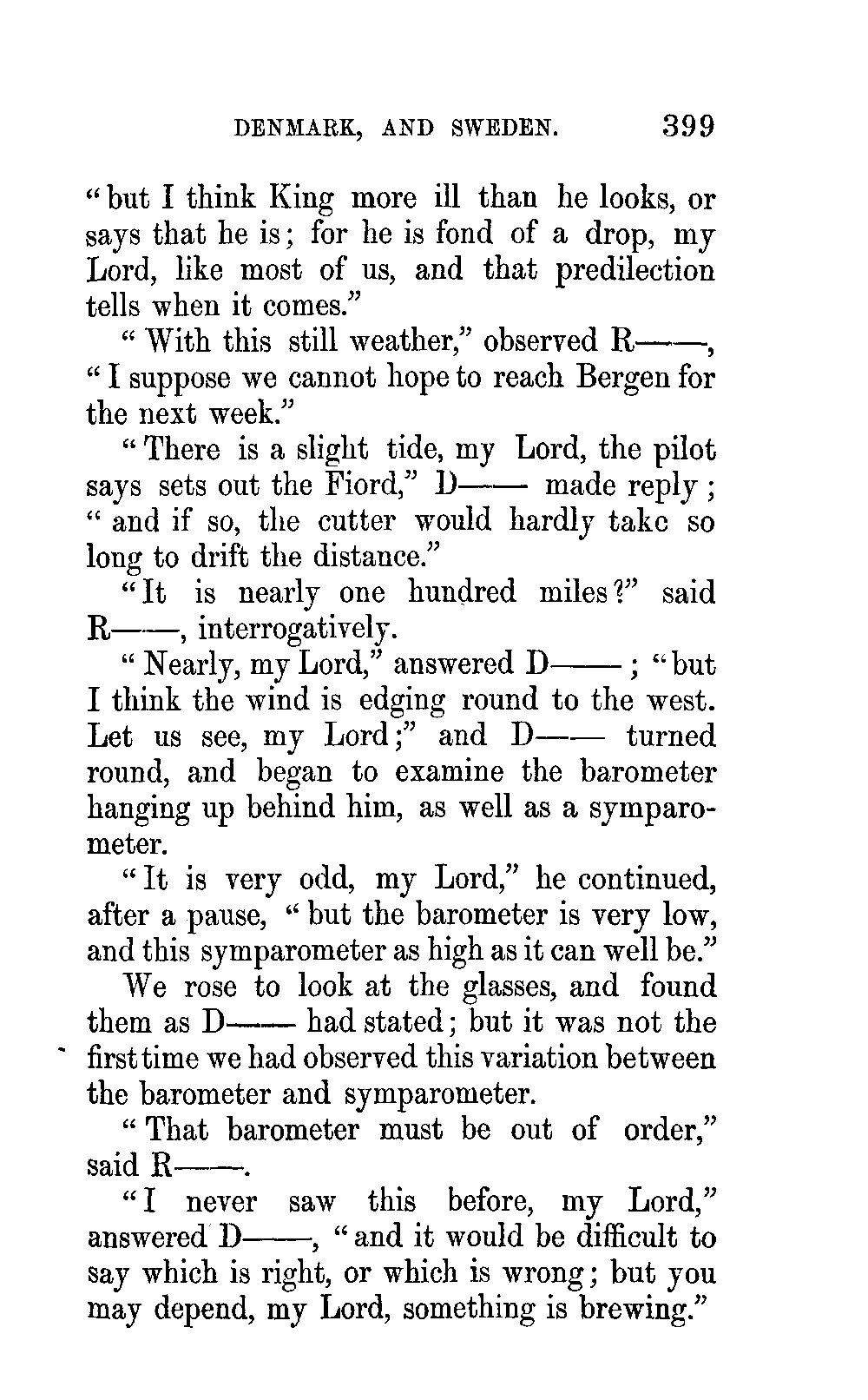 DENMARK, AND SWEDEN. 399

"but I think King more ill than he looks, or says that he is; for he is fond of a drop, my Lord, like most of us, and that predilection tells when it comes."

"With this still weather," observed R——, "I suppose we cannot hope to reach Bergen for the next week."

"There is a slight tide, my Lord, the pilot says sets out the Fiord," D—— made reply; "and if so, the cutter would hardly take so long to drift the distance."

"It is nearly one hundred miles?" said R——, interrogatively.

"Nearly, my Lord," answered D——; "but I think the wind is edging round to the west. Let us see, my Lord;" and D—— turned round, and began to examine the barometer hanging up behind him, as well as a symparometer.

"It is very odd, my Lord," he continued, after a pause, "but the barometer is very low, and this symparometer as high as it can well be."

We rose to look at the glasses, and found them as D—— had stated; but it was not the first time we had observed this variation between the barometer and symparometer.

"That barometer must be out of order," said R——.

"I never saw this before, my Lord," answered D——, "and it would be difficult to say which is right, or which is wrong; but you may depend, my Lord, something is brewing."